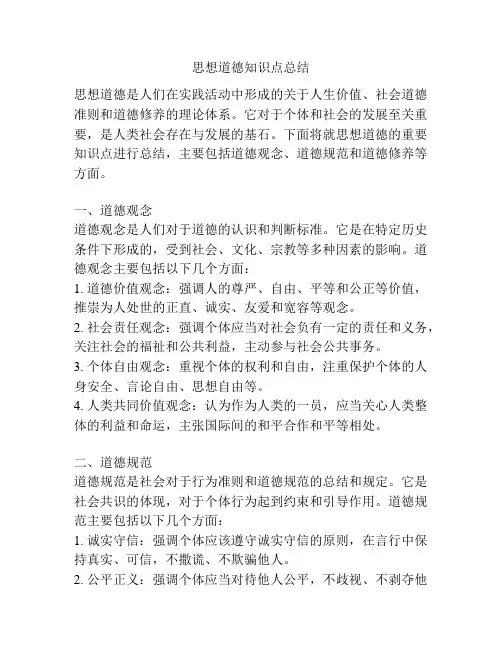 思想道德知识点总结

思想道德是人们在实践活动中形成的关于人生价值、社会道德准则和道德修养的理论体系。它对于个体和社会的发展至关重要，是人类社会存在与发展的基石。下面将就思想道德的重要知识点进行总结，主要包括道德观念、道德规范和道德修养等方面。

一、道德观念
道德观念是人们对于道德的认识和判断标准。它是在特定历史条件下形成的，受到社会、文化、宗教等多种因素的影响。道德观念主要包括以下几个方面：
1. 道德价值观念：强调人的尊严、自由、平等和公正等价值，推崇为人处世的正直、诚实、友爱和宽容等观念。
2. 社会责任观念：强调个体应当对社会负有一定的责任和义务，关注社会的福祉和公共利益，主动参与社会公共事务。
3. 个体自由观念：重视个体的权利和自由，注重保护个体的人身安全、言论自由、思想自由等。
4. 人类共同价值观念：认为作为人类的一员，应当关心人类整体的利益和命运，主张国际间的和平合作和平等相处。

二、道德规范
道德规范是社会对于行为准则和道德规范的总结和规定。它是社会共识的体现，对于个体行为起到约束和引导作用。道德规范主要包括以下几个方面：
1. 诚实守信：强调个体应该遵守诚实守信的原则，在言行中保持真实、可信，不撒谎、不欺骗他人。
2. 公平正义：强调个体应当对待他人公平，不歧视、不剥夺他